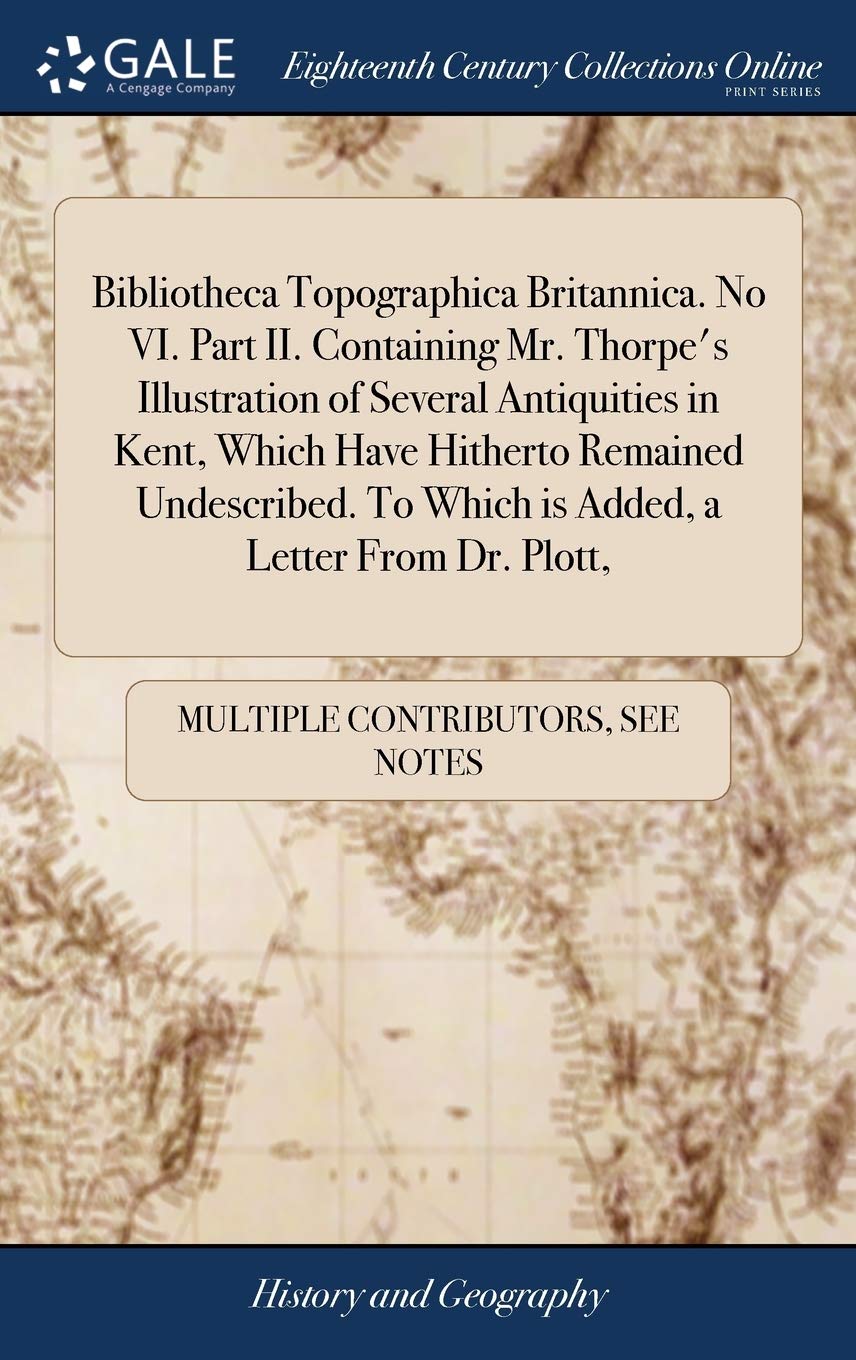 GALE
A Cengage Company

Eighteenth Century Collections Online
PRINT SERIES

Bibliotheca Topographica Britannica. No VI. Part II. Containing Mr. Thorpe's Illustration of Several Antiquities in Kent, Which Have Hitherto Remained Undescribed. To Which is Added, a Letter From Dr. Plott,

MULTIPLE CONTRIBUTORS, SEE NOTES

History and Geography